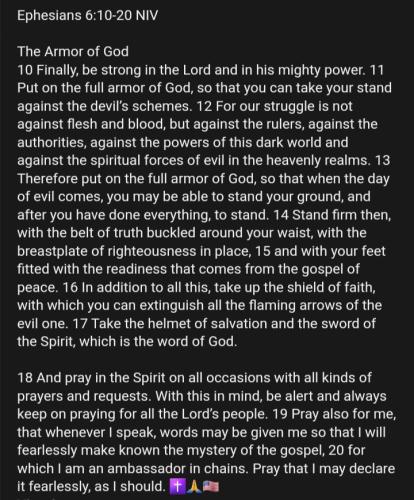 Ephesians 6:10-20 NIV

The Armor of God
10 Finally, be strong in the Lord and in his mighty power. 11 Put on the full armor of God, so that you can take your stand against the devil's schemes. 12 For our struggle is not against flesh and blood, but against the rulers, against the authorities, against the powers of this dark world and against the spiritual forces of evil in the heavenly realms. 13 Therefore put on the full armor of God, so that when the day of evil comes, you may be able to stand your ground, and after you have done everything, to stand. 14 Stand firm then, with the belt of truth buckled around your waist, with the breastplate of righteousness in place, 15 and with your feet fitted with the readiness that comes from the gospel of peace. 16 In addition to all this, take up the shield of faith, with which you can extinguish all the flaming arrows of the evil one. 17 Take the helmet of salvation and the sword of the Spirit, which is the word of God.

18 And pray in the Spirit on all occasions with all kinds of prayers and requests. With this in mind, be alert and always keep on praying for all the Lord's people. 19 Pray also for me, that whenever I speak, words may be given me so that I will fearlessly make known the mystery of the gospel, 20 for which I am an ambassador in chains. Pray that I may declare it fearlessly, as I should. ✝️🙏🇺🇸